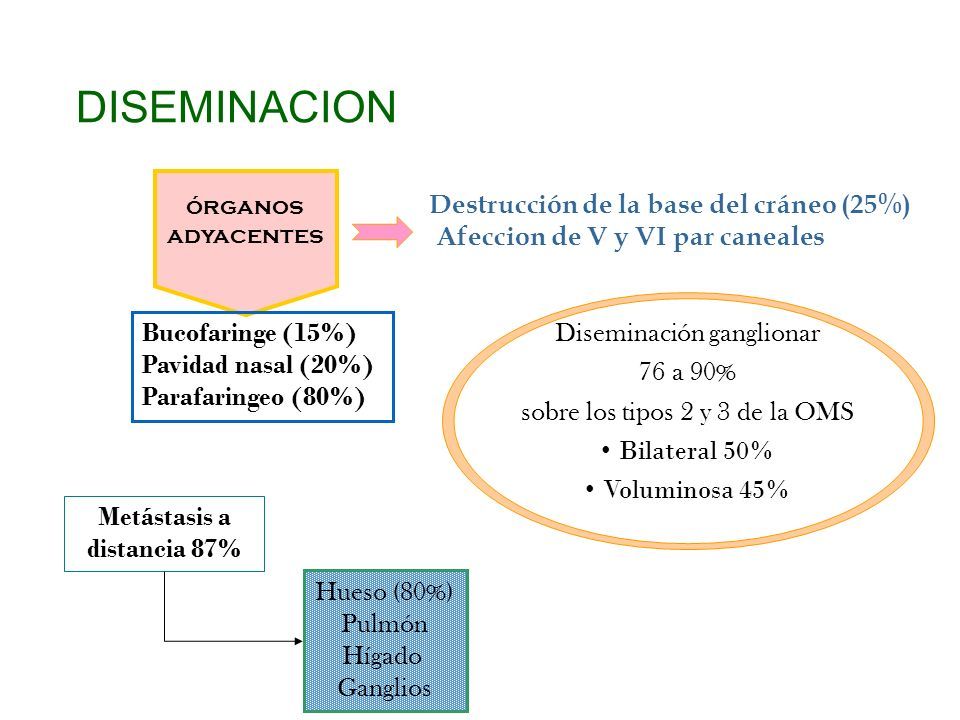 DISEMINACION

ÓRGANOS ADYACENTES

Destrucción de la base del cráneo (25%)
Afeccion de V y VI par caneales

Bucofaringe (15%)
Pavidad nasal (20%)
Parafaringeo (80%)

Diseminación ganglionar
76 a 90%
sobre los tipos 2 y 3 de la OMS
• Bilateral 50%
• Voluminosa 45%

Metástasis a distancia 87%

Hueso (80%)
Pulmón
Hígado
Ganglios